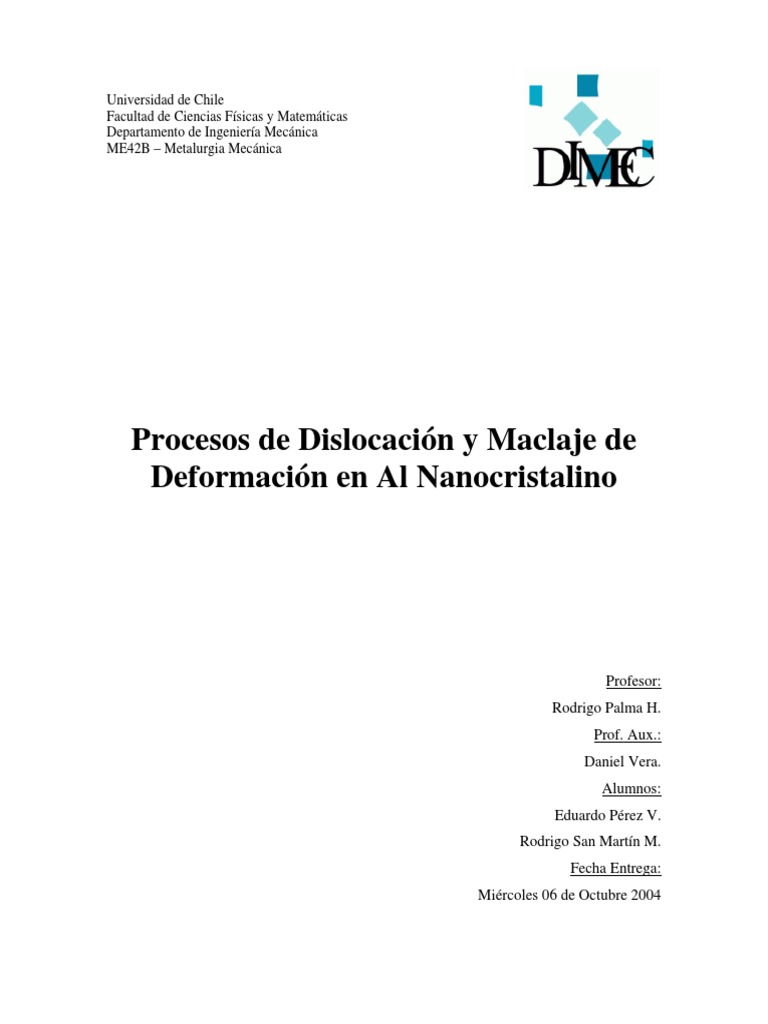 Universidad de Chile
Facultad de Ciencias Físicas y Matemáticas
Departamento de Ingeniería Mecánica
ME42B – Metalurgia Mecánica

DIMEC

Procesos de Dislocación y Maclaje de Deformación en Al Nanocristalino

Profesor:
Rodrigo Palma H.
Prof. Aux.:
Daniel Vera.
Alumnos:
Eduardo Pérez V.
Rodrigo San Martín M.
Fecha Entrega:
Miércoles 06 de Octubre 2004